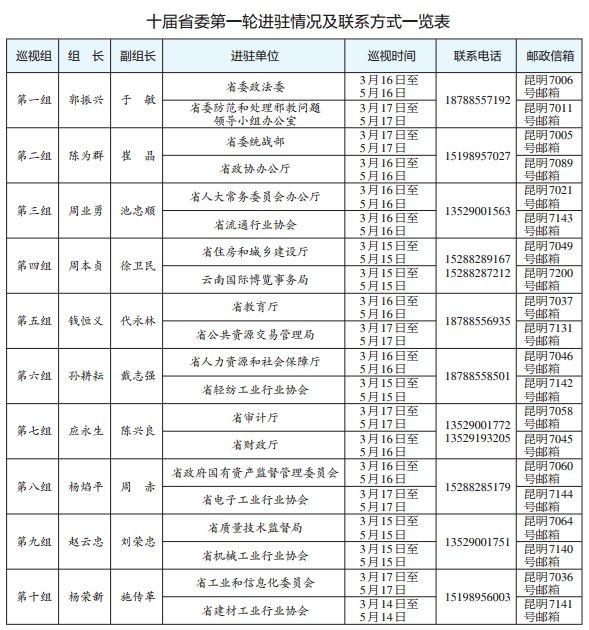 十届省委第一轮进驻情况及联系方式一览表

| 巡视组 | 组 长 | 副组长 | 进驻单位 | 巡视时间 | 联系电话 | 邮政信箱 |
|---|---|---|---|---|---|---|
| 第一组 | 郭振兴 | 于 敏 | 省委政法委 | 3月16日至5月16日 | 18788557192 | 昆明7006号邮箱 |
| | | | 省委防范和处理邪教问题领导小组办公室 | 3月17日至5月17日 | | 昆明7011号邮箱 |
| 第二组 | 陈为群 | 崔 晶 | 省委统战部 | 3月17日至5月17日 | 15198957027 | 昆明7005号邮箱 |
| | | | 省政协办公厅 | 3月16日至5月16日 | | 昆明7089号邮箱 |
| 第三组 | 周业勇 | 池忠顺 | 省人大常务委员会办公厅 | 3月16日至5月16日 | 13529001563 | 昆明7021号邮箱 |
| | | | 省流通行业协会 | 3月16日至5月16日 | | 昆明7143号邮箱 |
| 第四组 | 周本贞 | 徐卫民 | 省住房和城乡建设厅 | 3月15日至5月15日 | 15288289167 15288287212 | 昆明7049号邮箱 |
| | | | 云南国际博览事务局 | 3月15日至5月15日 | | 昆明7200号邮箱 |
| 第五组 | 钱恒义 | 代永林 | 省教育厅 | 3月16日至5月16日 | 18788556935 | 昆明7037号邮箱 |
| | | | 省公共资源交易管理局 | 3月17日至5月17日 | | 昆明7131号邮箱 |
| 第六组 | 孙耕耘 | 戴志强 | 省人力资源和社会保障厅 | 3月16日至5月16日 | 18788558501 | 昆明7046号邮箱 |
| | | | 省轻纺工业行业协会 | 3月15日至5月15日 | | 昆明7142号邮箱 |
| 第七组 | 应永生 | 陈兴良 | 省审计厅 | 3月17日至5月17日 | 13529001772 13529193205 | 昆明7058号邮箱 |
| | | | 省财政厅 | 3月16日至5月16日 | | 昆明7045号邮箱 |
| 第八组 | 杨焰平 | 周 赤 | 省政府国有资产监督管理委员会 | 3月16日至5月16日 | 15288285179 | 昆明7060号邮箱 |
| | | | 省电子工业行业协会 | 3月17日至5月17日 | | 昆明7144号邮箱 |
| 第九组 | 赵云忠 | 刘荣忠 | 省质量技术监督局 | 3月15日至5月15日 | 13529001751 | 昆明7064号邮箱 |
| | | | 省机械工业行业协会 | 3月15日至5月15日 | | 昆明7140号邮箱 |
| 第十组 | 杨荣新 | 施传革 | 省工业和信息化委员会 | 3月17日至5月17日 | 15198956003 | 昆明7036号邮箱 |
| | | | 省建材工业行业协会 | 3月14日至5月14日 | | 昆明7141号邮箱 |